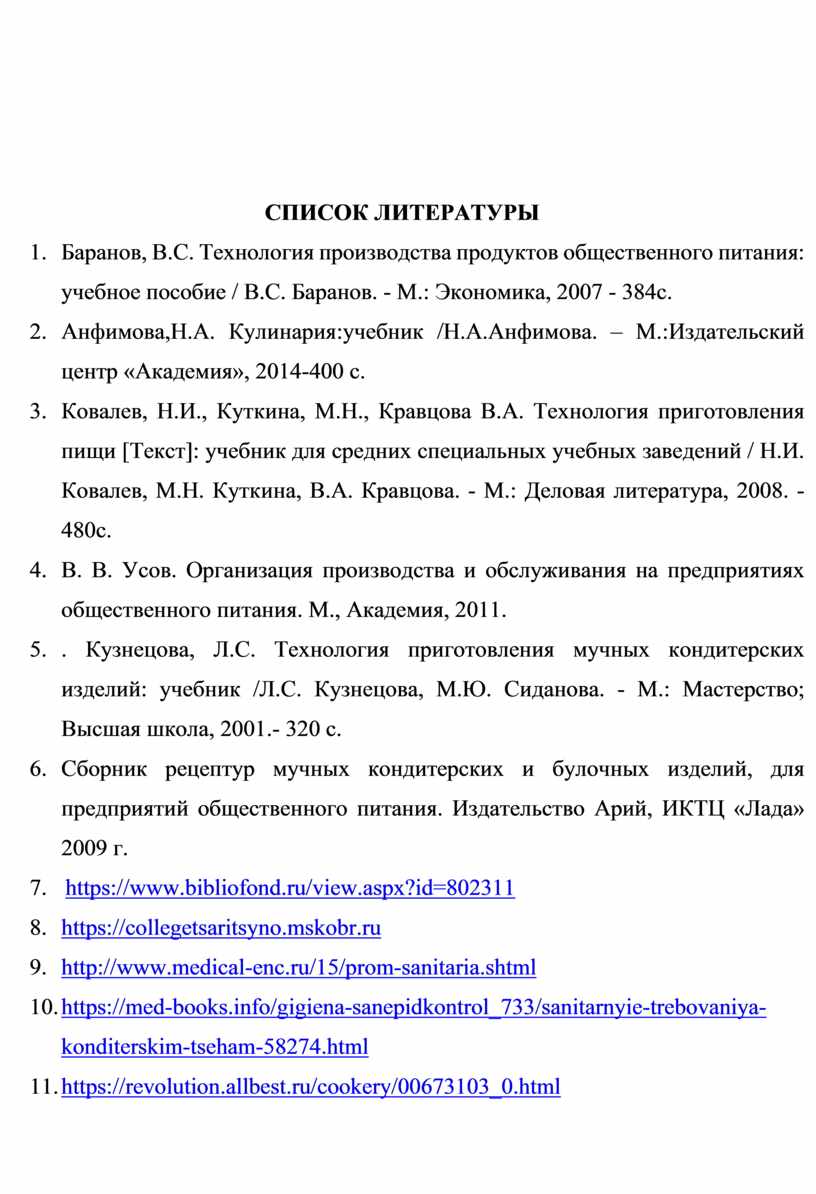 СПИСОК ЛИТЕРАТУРЫ

1. Баранов, В.С. Технология производства продуктов общественного питания: учебное пособие / В.С. Баранов. - М.: Экономика, 2007 - 384с.

2. Анфимова,Н.А. Кулинария:учебник /Н.А.Анфимова. – М.:Издательский центр «Академия», 2014-400 с.

3. Ковалев, Н.И., Куткина, М.Н., Кравцова В.А. Технология приготовления пищи [Текст]: учебник для средних специальных учебных заведений / Н.И. Ковалев, М.Н. Куткина, В.А. Кравцова. - М.: Деловая литература, 2008. - 480с.

4. В. В. Усов. Организация производства и обслуживания на предприятиях общественного питания. М., Академия, 2011.

5. . Кузнецова, Л.С. Технология приготовления мучных кондитерских изделий: учебник /Л.С. Кузнецова, М.Ю. Сиданова. - М.: Мастерство; Высшая школа, 2001.- 320 с.

6. Сборник рецептур мучных кондитерских и булочных изделий, для предприятий общественного питания. Издательство Арий, ИКТЦ «Лада» 2009 г.

7. https://www.bibliofond.ru/view.aspx?id=802311

8. https://collegetsaritsyno.mskobr.ru

9. http://www.medical-enc.ru/15/prom-sanitaria.shtml

10. https://med-books.info/gigiena-sanepidkontrol_733/sanitarnyie-trebovaniya-konditerskim-tseham-58274.html

11. https://revolution.allbest.ru/cookery/00673103_0.html